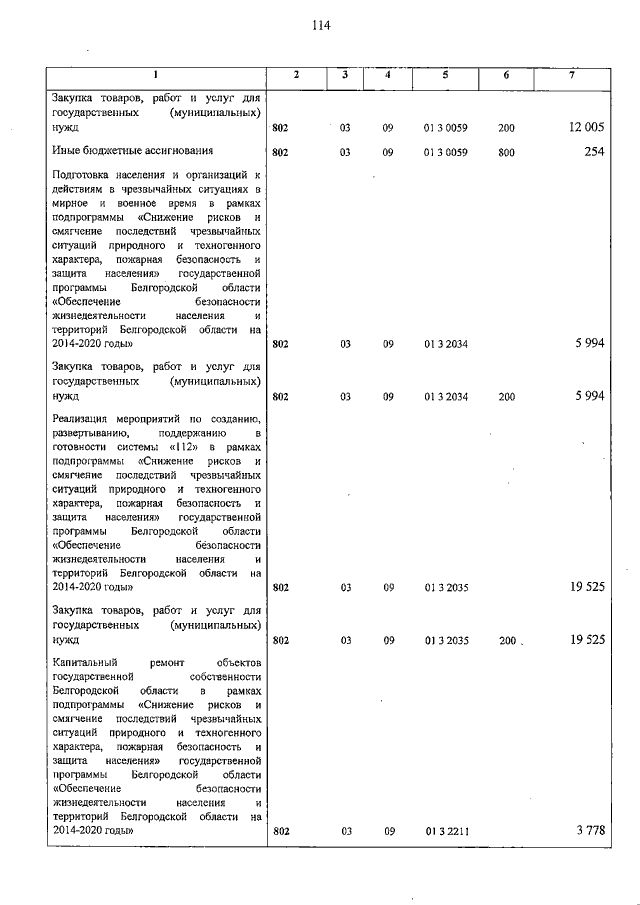 114

| 1 | 2 | 3 | 4 | 5 | 6 | 7 |
|---|---|---|---|---|---|---|
| Закупка товаров, работ и услуг для государственных (муниципальных) нужд | 802 | 03 | 09 | 01 3 0059 | 200 | 12 005 |
| Иные бюджетные ассигнования | 802 | 03 | 09 | 01 3 0059 | 800 | 254 |
| Подготовка населения и организаций к действиям в чрезвычайных ситуациях в мирное и военное время в рамках подпрограммы «Снижение рисков и смягчение последствий чрезвычайных ситуаций природного и техногенного характера, пожарная безопасность и защита населения» государственной программы Белгородской области «Обеспечение безопасности жизнедеятельности населения и территорий Белгородской области на 2014-2020 годы» | 802 | 03 | 09 | 01 3 2034 | | 5 994 |
| Закупка товаров, работ и услуг для государственных (муниципальных) нужд | 802 | 03 | 09 | 01 3 2034 | 200 | 5 994 |
| Реализация мероприятий по созданию, развертыванию, поддержанию в готовности системы «112» в рамках подпрограммы «Снижение рисков и смягчение последствий чрезвычайных ситуаций природного и техногенного характера, пожарная безопасность и защита населения» государственной программы Белгородской области «Обеспечение безопасности жизнедеятельности населения и территорий Белгородской области на 2014-2020 годы» | 802 | 03 | 09 | 01 3 2035 | | 19 525 |
| Закупка товаров, работ и услуг для государственных (муниципальных) нужд | 802 | 03 | 09 | 01 3 2035 | 200 | 19 525 |
| Капитальный ремонт объектов государственной собственности Белгородской области в рамках подпрограммы «Снижение рисков и смягчение последствий чрезвычайных ситуаций природного и техногенного характера, пожарная безопасность и защита населения» государственной программы Белгородской области «Обеспечение безопасности жизнедеятельности населения и территорий Белгородской области на 2014-2020 годы» | 802 | 03 | 09 | 01 3 2211 | | 3 778 |